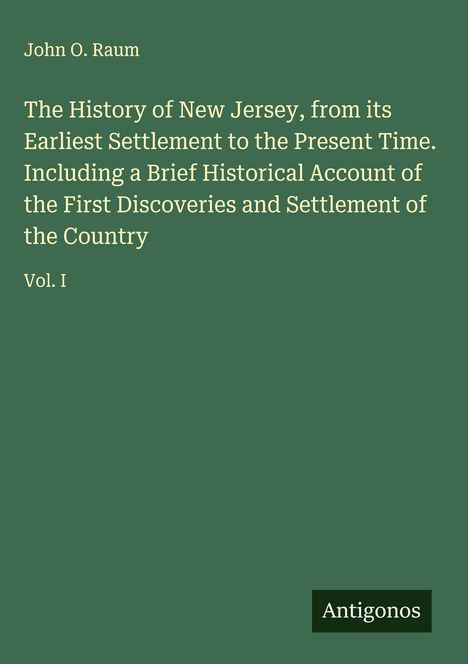 John O. Raum

The History of New Jersey, from its Earliest Settlement to the Present Time. Including a Brief Historical Account of the First Discoveries and Settlement of the Country

Vol. I

Antigonos